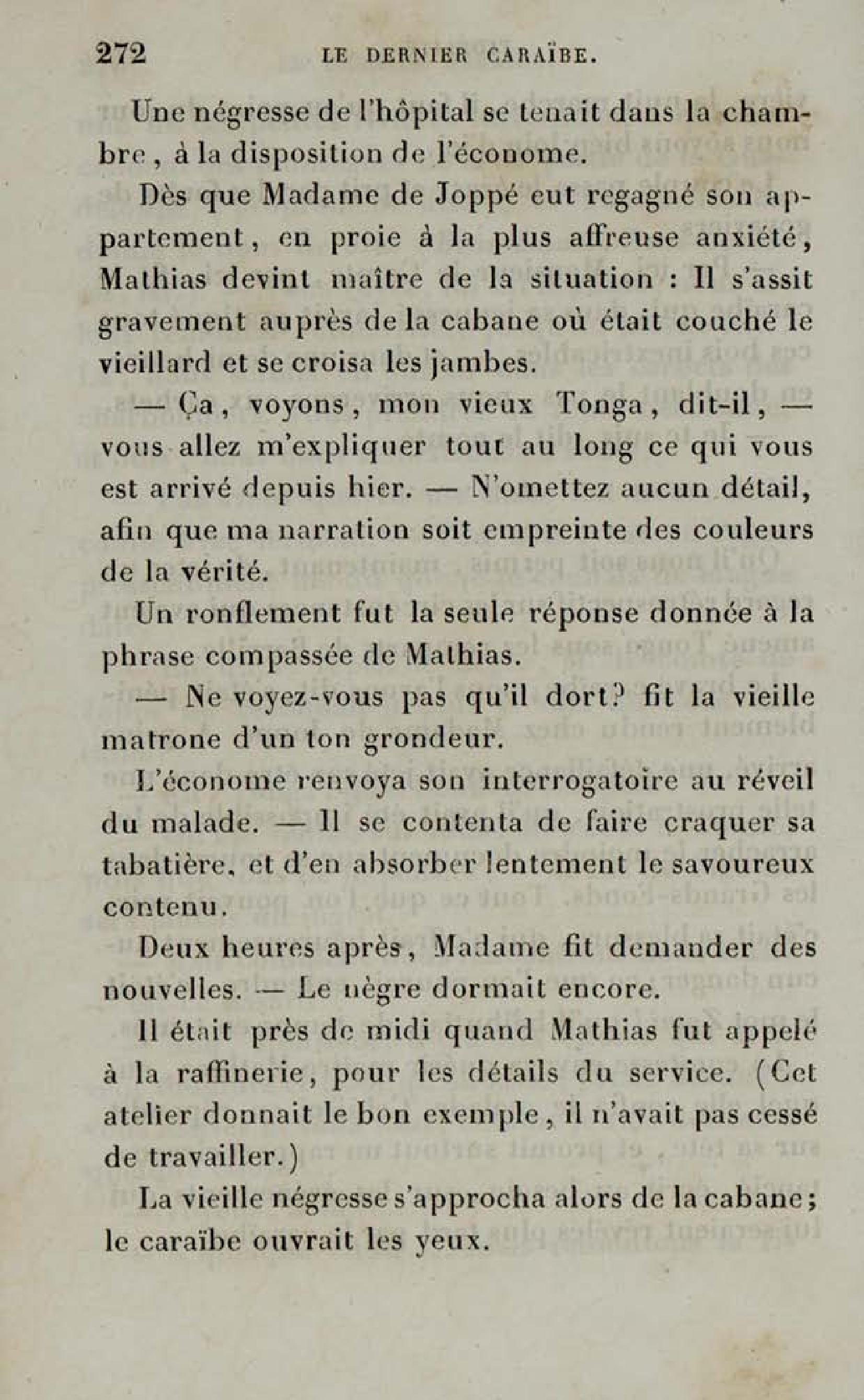 272 LE DERNIER CARAÏBE.

Une négresse de l'hôpital se tenait dans la chambre, à la disposition de l'économe.

Dès que Madame de Joppé eut regagné son appartement, en proie à la plus affreuse anxiété, Mathias devint maître de la situation : Il s'assit gravement auprès de la cabane où était couché le vieillard et se croisa les jambes.

— Ça, voyons, mon vieux Tonga, dit-il, — vous allez m'expliquer tout au long ce qui vous est arrivé depuis hier. — N'omettez aucun détail, afin que ma narration soit empreinte des couleurs de la vérité.

Un ronflement fut la seule réponse donnée à la phrase compassée de Mathias.

— Ne voyez-vous pas qu'il dort? fit la vieille matrone d'un ton grondeur.

L'économe renvoya son interrogatoire au réveil du malade. — Il se contenta de faire craquer sa tabatière, et d'en absorber lentement le savoureux contenu.

Deux heures après, Madame fit demander des nouvelles. — Le nègre dormait encore.

Il était près de midi quand Mathias fut appelé à la raffinerie, pour les détails du service. (Cet atelier donnait le bon exemple, il n'avait pas cessé de travailler.)

La vieille négresse s'approcha alors de la cabane; le caraïbe ouvrait les yeux.